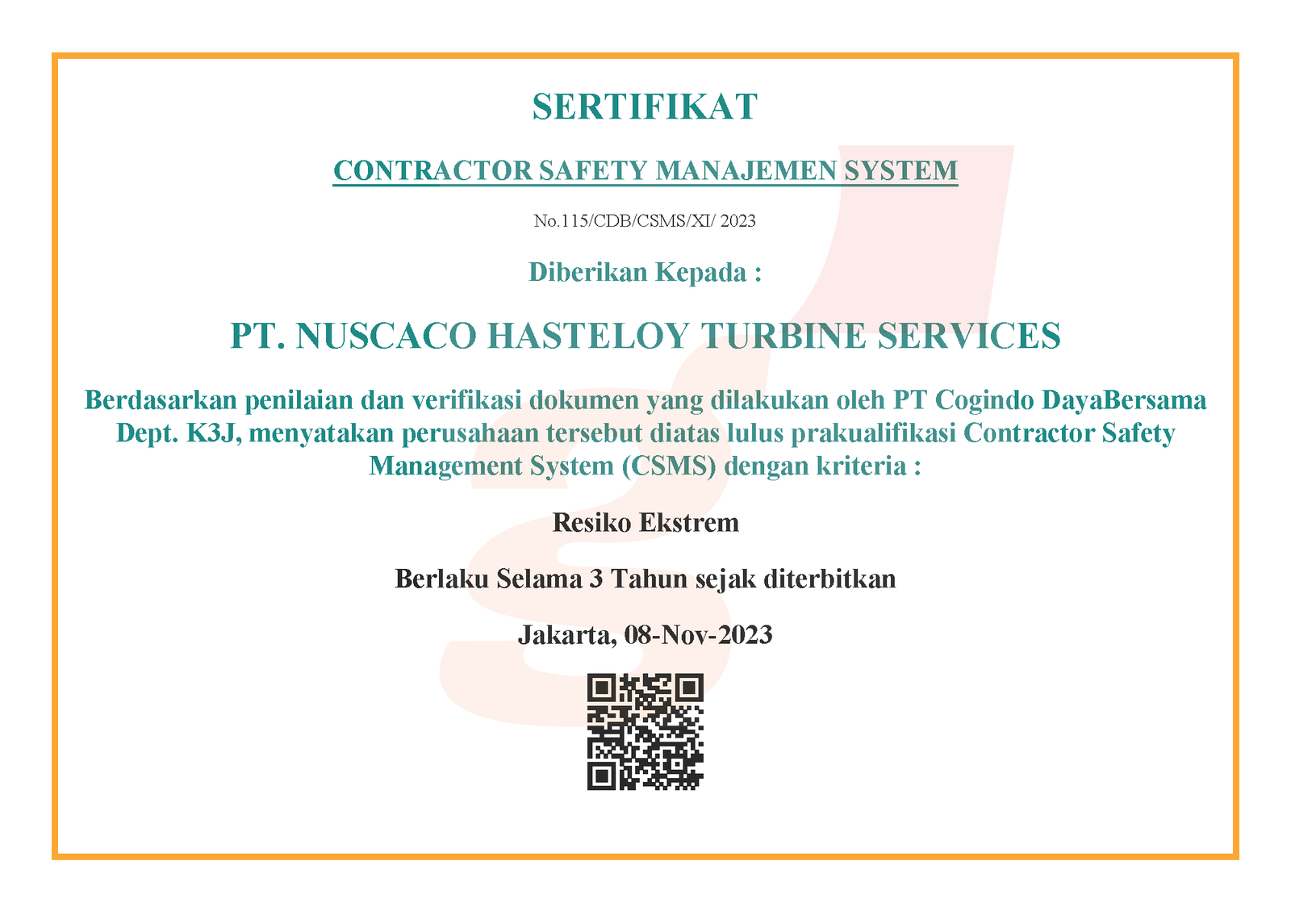 SERTIFIKAT

CONTRACTOR SAFETY MANAJEMEN SYSTEM

No.115/CDB/CSMS/XI/ 2023

Diberikan Kepada :

PT. NUSCACO HASTELOY TURBINE SERVICES

Berdasarkan penilaian dan verifikasi dokumen yang dilakukan oleh PT Cogindo DayaBersama Dept. K3J, menyatakan perusahaan tersebut diatas lulus prakualifikasi Contractor Safety Management System (CSMS) dengan kriteria :

Resiko Ekstrem

Berlaku Selama 3 Tahun sejak diterbitkan

Jakarta, 08-Nov-2023